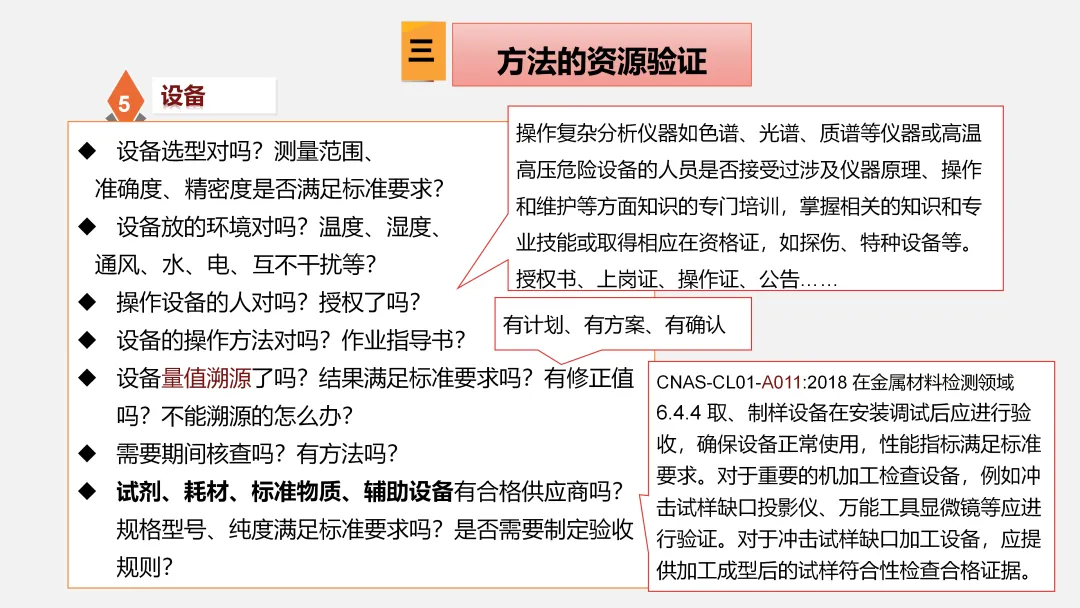 三

方法的资源验证

5

设备

◆ 设备选型对吗？测量范围、准确度、精密度是否满足标准要求？

◆ 设备放的环境对吗？温度、湿度、通风、水、电、互不干扰等？

◆ 操作设备的人对吗？授权了吗？

◆ 设备的操作方法对吗？作业指导书？

◆ 设备量值溯源了吗？结果满足标准要求吗？有修正值吗？不能溯源的怎么办？

◆ 需要期间核查吗？有方法吗？

◆ 试剂、耗材、标准物质、辅助设备有合格供应商吗？规格型号、纯度满足标准要求吗？是否需要制定验收规则？

操作复杂分析仪器如色谱、光谱、质谱等仪器或高温高压危险设备的人员是否接受过涉及仪器原理、操作和维护等方面知识的专门培训，掌握相关的知识和专业技能或取得相应在资格证，如探伤、特种设备等。授权书、上岗证、操作证、公告……

有计划、有方案、有确认

CNAS-CL01-A011:2018 在金属材料检测领域 6.4.4 取、制样设备在安装调试后应进行验收，确保设备正常使用，性能指标满足标准要求。对于重要的机加工检查设备，例如冲击试样缺口投影仪、万能工具显微镜等应进行验证。对于冲击试样缺口加工设备，应提供加工成型后的试样符合性检查合格证据。